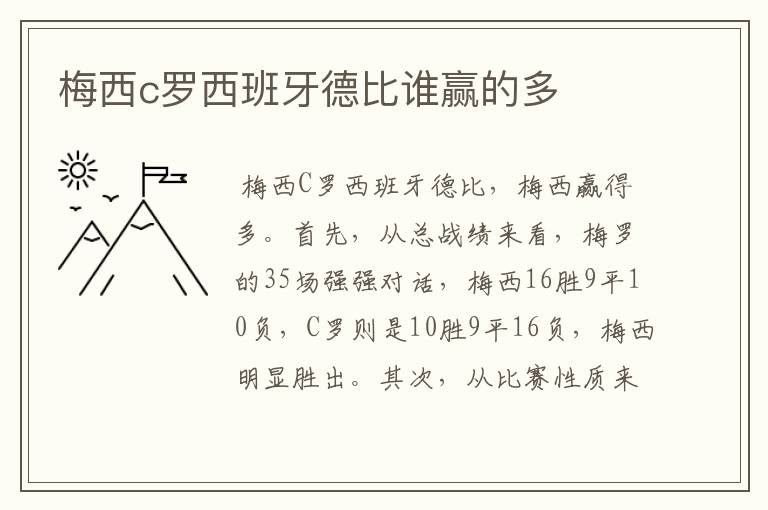 梅西c罗西班牙德比谁赢的多

梅西C罗西班牙德比，梅西赢得多。首先，从总战绩来看，梅罗的35场强强对话，梅西16胜9平10负，C罗则是10胜9平16负，梅西明显胜出。其次，从比赛性质来